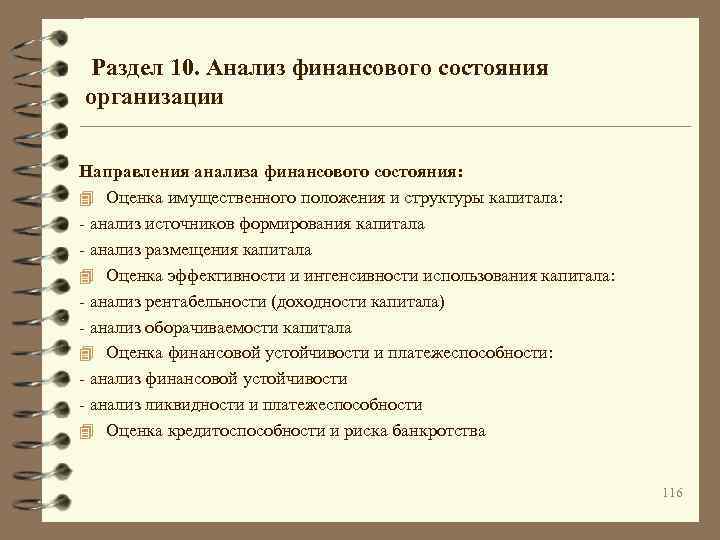 Раздел 10. Анализ финансового состояния организации

Направления анализа финансового состояния:
Оценка имущественного положения и структуры капитала:
- анализ источников формирования капитала
- анализ размещения капитала
Оценка эффективности и интенсивности использования капитала:
- анализ рентабельности (доходности капитала)
- анализ оборачиваемости капитала
Оценка финансовой устойчивости и платежеспособности:
- анализ финансовой устойчивости
- анализ ликвидности и платежеспособности
Оценка кредитоспособности и риска банкротства

116